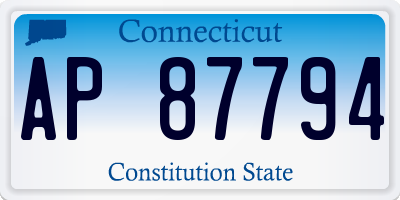 Connecticut

AP 87794

Constitution State